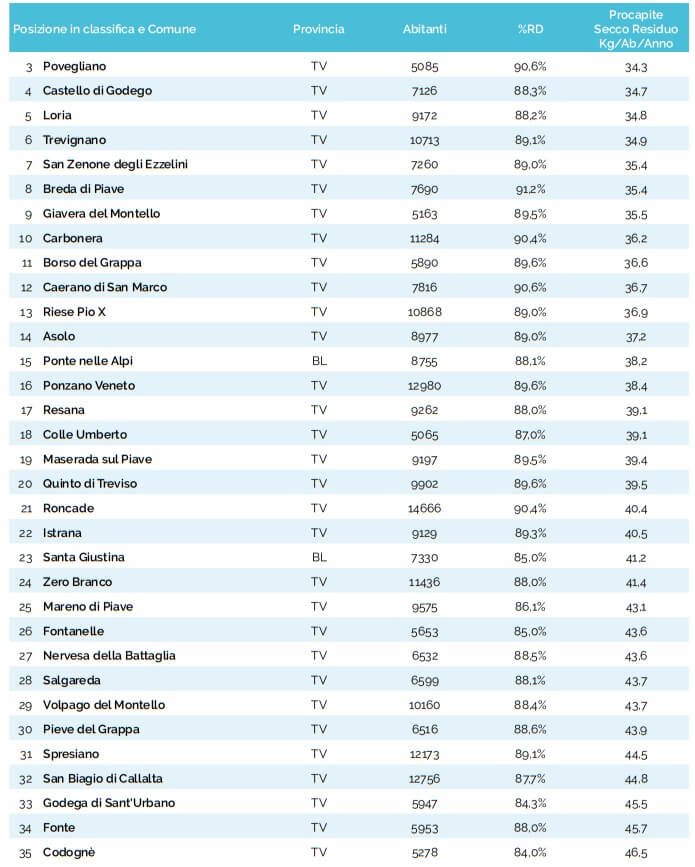 | Posizione in classifica e Comune | Provincia | Abitanti | %RD | Procapite Secco Residuo Kg/Ab/Anno |
|---|---|---|---|---|
| 3 Povegliano | TV | 5085 | 90,6% | 34,3 |
| 4 Castello di Godego | TV | 7126 | 88,3% | 34,7 |
| 5 Loria | TV | 9172 | 88,2% | 34,8 |
| 6 Trevignano | TV | 10713 | 89,1% | 34,9 |
| 7 San Zenone degli Ezzelini | TV | 7260 | 89,0% | 35,4 |
| 8 Breda di Piave | TV | 7690 | 91,2% | 35,4 |
| 9 Giavera del Montello | TV | 5163 | 89,5% | 35,5 |
| 10 Carbonera | TV | 11284 | 90,4% | 36,2 |
| 11 Borso del Grappa | TV | 5890 | 89,6% | 36,6 |
| 12 Caerano di San Marco | TV | 7816 | 90,6% | 36,7 |
| 13 Riese Pio X | TV | 10868 | 89,0% | 36,9 |
| 14 Asolo | TV | 8977 | 89,0% | 37,2 |
| 15 Ponte nelle Alpi | BL | 8755 | 88,1% | 38,2 |
| 16 Ponzano Veneto | TV | 12980 | 89,6% | 38,4 |
| 17 Resana | TV | 9262 | 88,0% | 39,1 |
| 18 Colle Umberto | TV | 5065 | 87,0% | 39,1 |
| 19 Maserada sul Piave | TV | 9197 | 89,5% | 39,4 |
| 20 Quinto di Treviso | TV | 9902 | 89,6% | 39,5 |
| 21 Roncade | TV | 14666 | 90,4% | 40,4 |
| 22 Istrana | TV | 9129 | 89,3% | 40,5 |
| 23 Santa Giustina | BL | 7330 | 85,0% | 41,2 |
| 24 Zero Branco | TV | 11436 | 88,0% | 41,4 |
| 25 Mareno di Piave | TV | 9575 | 86,1% | 43,1 |
| 26 Fontanelle | TV | 5653 | 85,0% | 43,6 |
| 27 Nervesa della Battaglia | TV | 6532 | 88,5% | 43,6 |
| 28 Salgareda | TV | 6599 | 88,1% | 43,7 |
| 29 Volpago del Montello | TV | 10160 | 88,4% | 43,7 |
| 30 Pieve del Grappa | TV | 6516 | 88,6% | 43,9 |
| 31 Spresiano | TV | 12173 | 89,1% | 44,5 |
| 32 San Biagio di Callalta | TV | 12756 | 87,7% | 44,8 |
| 33 Godega di Sant'Urbano | TV | 5947 | 84,3% | 45,5 |
| 34 Fonte | TV | 5953 | 88,0% | 45,7 |
| 35 Codognè | TV | 5278 | 84,0% | 46,5 |